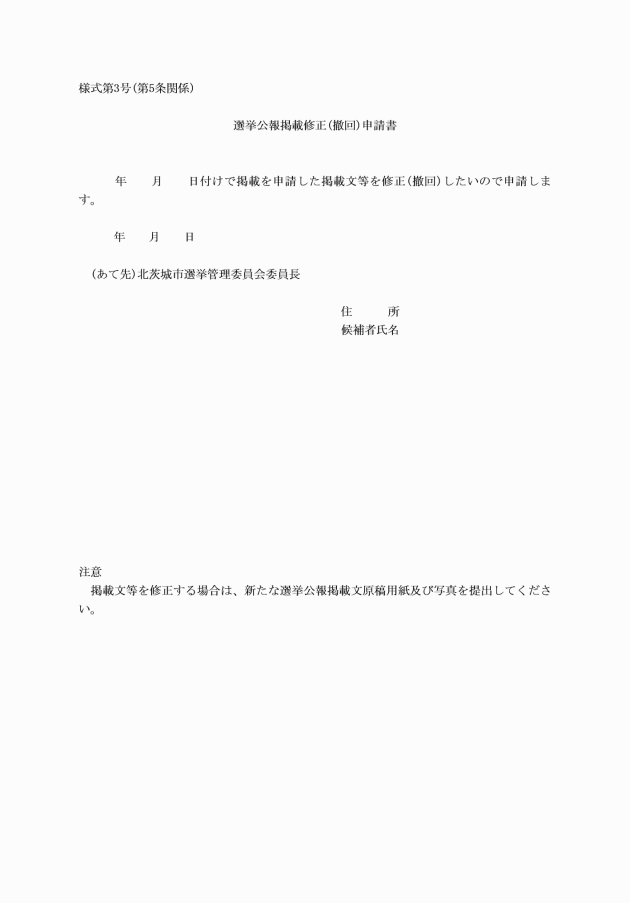 様式第3号(第5条関係)

選挙公報掲載修正(撤回)申請書

年　月　日付けで掲載を申請した掲載文等を修正(撤回)したいので申請します。

年　月　日

(あて先)北茨城市選挙管理委員会委員長

住　所
候補者氏名

注意
掲載文等を修正する場合は、新たな選挙公報掲載文原稿用紙及び写真を提出してください。